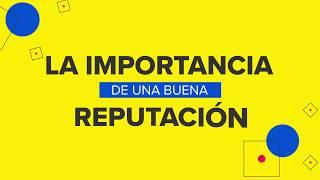 LA IMPORTANCIA
DE UNA BUENA
REPUTACIÓN